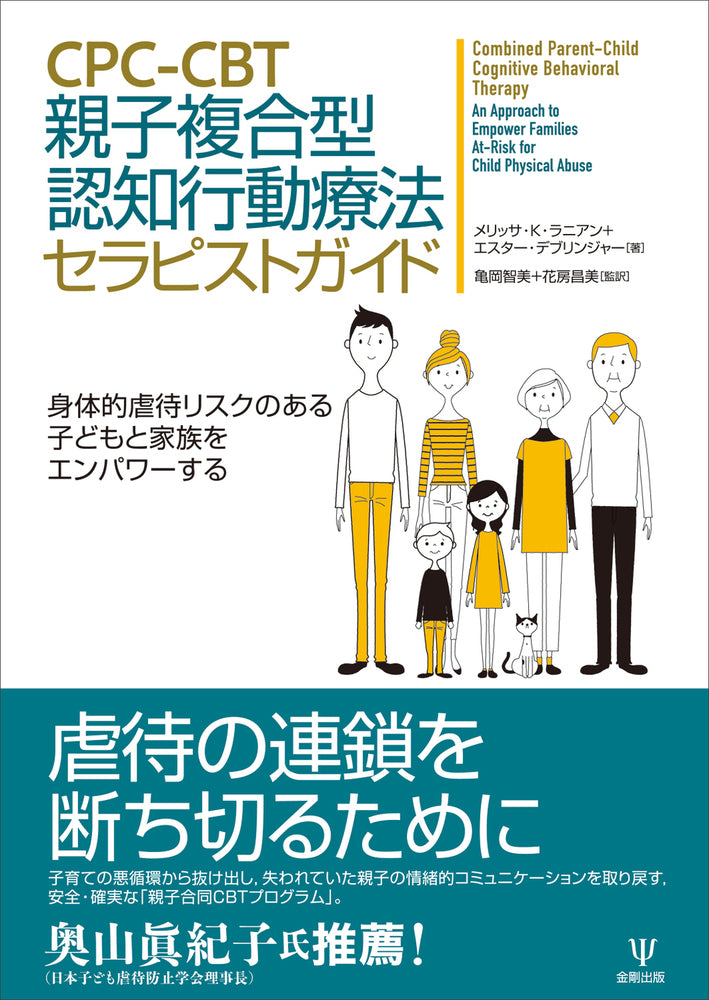 CPC-CBT
親子複合型
認知行動療法
セラピストガイド

Combined Parent-Child Cognitive Behavioral Therapy
An Approach to Empower Families At-Risk for Child Physical Abuse

メリッサ・K・ラニアン+
エスター・デブリンジャー[著]
亀岡智美+花房昌美[監訳]

身体的虐待リスクのある
子どもと家族を
エンパワーする

虐待の連鎖を
断ち切るために

子育ての悪循環から抜け出し，失われていた親子の情緒的コミュニケーションを取り戻す，安全・確実な「親子合同CBTプログラム」。

奥山眞紀子氏推薦！
（日本子ども虐待防止学会理事長）

Ψ
金剛出版